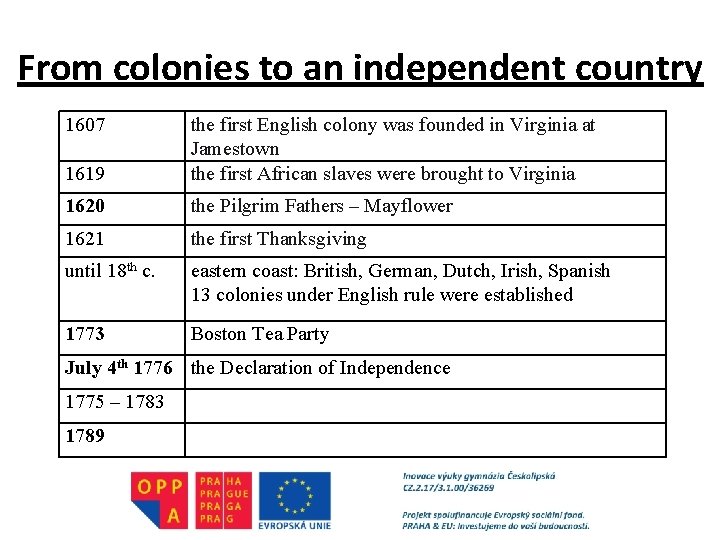 From colonies to an independent country

| 1607 | the first English colony was founded in Virginia at Jamestown |
|---|---|
| 1619 | the first African slaves were brought to Virginia |
| 1620 | the Pilgrim Fathers – Mayflower |
| 1621 | the first Thanksgiving |
| until 18th c. | eastern coast: British, German, Dutch, Irish, Spanish 13 colonies under English rule were established |
| 1773 | Boston Tea Party |
| July 4th 1776 | the Declaration of Independence |
| 1775 – 1783 | |
| 1789 | |

OPP A

PRA HA
PRA GUE
PRA GA
PRA G

EVROPSKÁ UNIE

Inovace výuky gymnázia Českolipská
CZ.2.17/3.1.00/36269

Projekt spolufinancuje Evropský sociální fond.
PRAHA & EU: Investujeme do vaší budoucnosti.